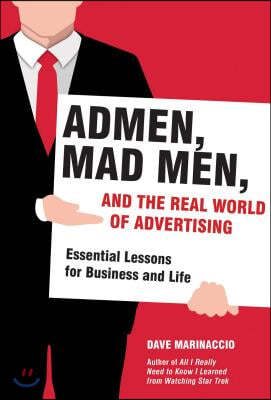 ADMEN, MAD MEN,

AND THE REAL WORLD OF ADVERTISING

Essential Lessons for Business and Life

DAVE MARINACCIO

Author of All I Really Need to Know I Learned from Watching Star Trek